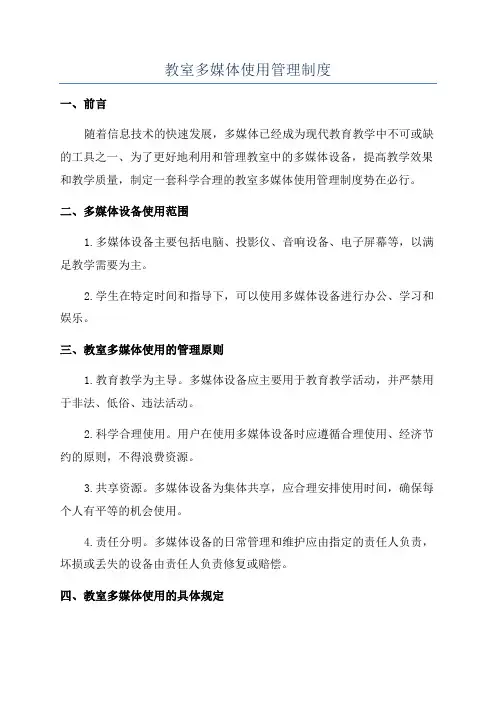 教室多媒体使用管理制度

一、前言

随着信息技术的快速发展，多媒体已经成为现代教育教学中不可或缺的工具之一、为了更好地利用和管理教室中的多媒体设备，提高教学效果和教学质量，制定一套科学合理的教室多媒体使用管理制度势在必行。

二、多媒体设备使用范围

1.多媒体设备主要包括电脑、投影仪、音响设备、电子屏幕等，以满足教学需要为主。

2.学生在特定时间和指导下，可以使用多媒体设备进行办公、学习和娱乐。

三、教室多媒体使用的管理原则

1.教育教学为主导。多媒体设备应主要用于教育教学活动，并严禁用于非法、低俗、违法活动。

2.科学合理使用。用户在使用多媒体设备时应遵循合理使用、经济节约的原则，不得浪费资源。

3.共享资源。多媒体设备为集体共享，应合理安排使用时间，确保每个人有平等的机会使用。

4.责任分明。多媒体设备的日常管理和维护应由指定的责任人负责，坏损或丢失的设备由责任人负责修复或赔偿。

四、教室多媒体使用的具体规定